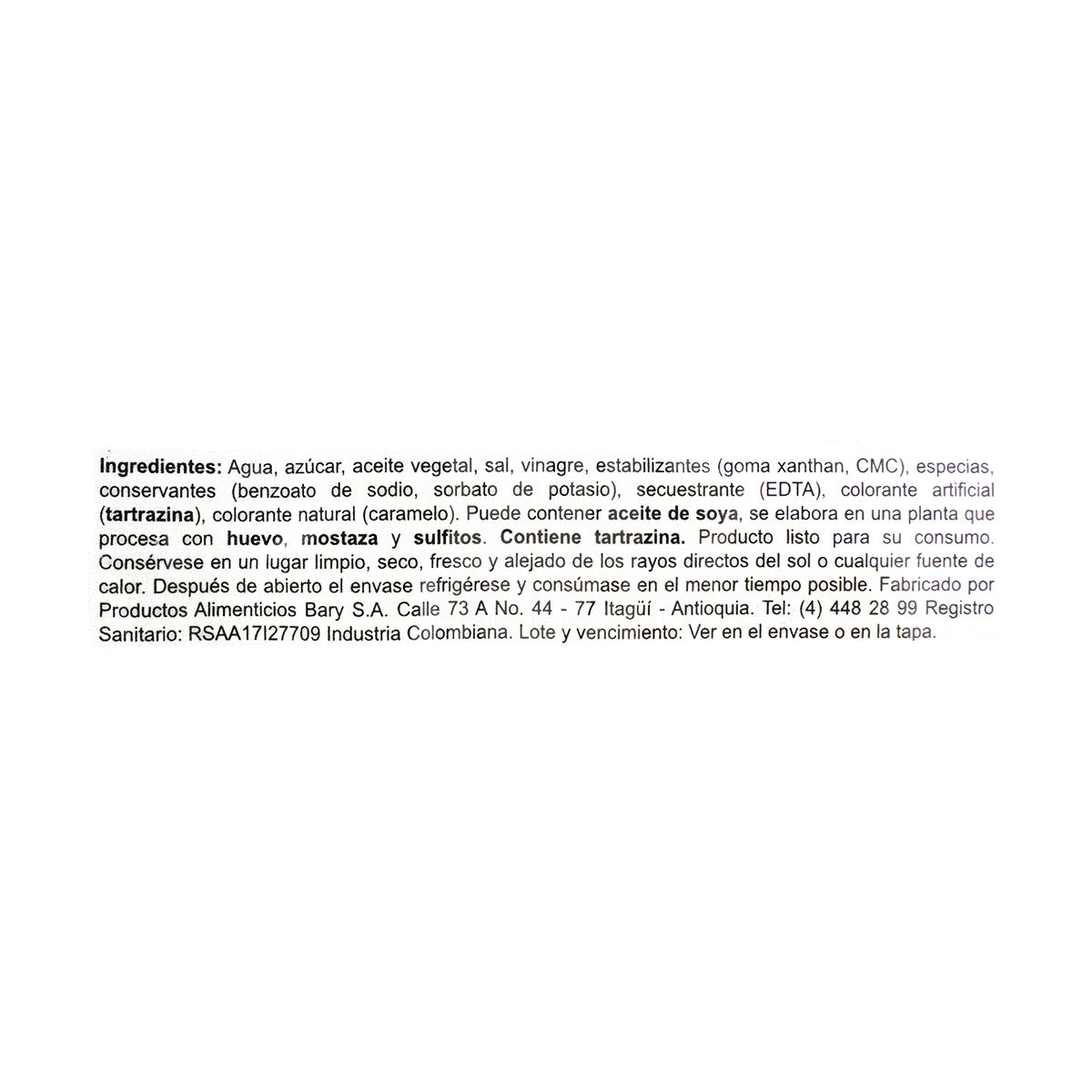 Ingredientes: Agua, azúcar, aceite vegetal, sal, vinagre, estabilizantes (goma xanthan, CMC), especias, conservantes (benzoato de sodio, sorbato de potasio), secuestrante (EDTA), colorante artificial (tartrazina), colorante natural (caramelo). Puede contener aceite de soya, se elabora en una planta que procesa con huevo, mostaza y sulfitos. Contiene tartrazina. Producto listo para su consumo. Consérvese en un lugar limpio, seco, fresco y alejado de los rayos directos del sol o cualquier fuente de calor. Después de abierto el envase refrigérese y consúmase en el menor tiempo posible. Fabricado por Productos Alimenticios Bary S.A. Calle 73 A No. 44 - 77 Itagüí - Antioquia. Tel: (4) 448 28 99 Registro Sanitario: RSAA17I27709 Industria Colombiana. Lote y vencimiento: Ver en el envase o en la tapa.